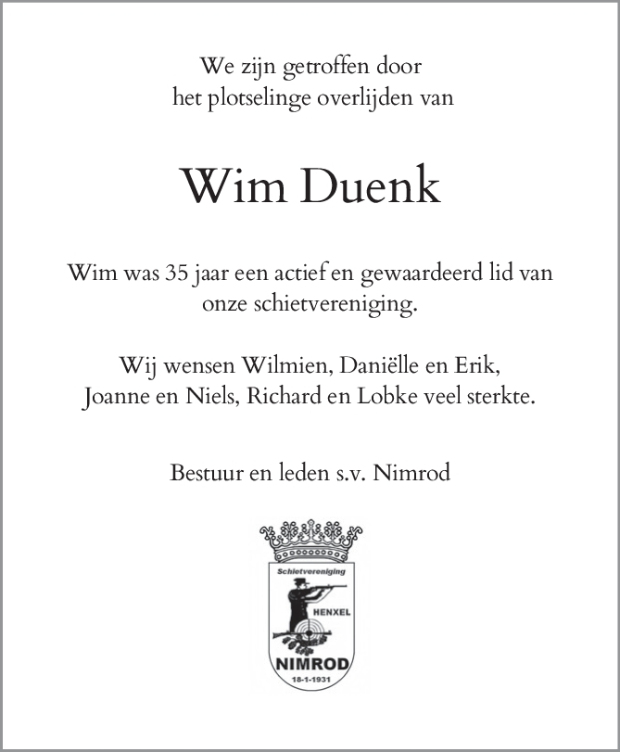 We zijn getroffen door
het plotselinge overlijden van

Wim Duenk

Wim was 35 jaar een actief en gewaardeerd lid van onze schietvereniging.

Wij wensen Wilmien, Daniëlle en Erik, Joanne en Niels, Richard en Lobke veel sterkte.

Bestuur en leden s.v. Nimrod

Schietvereniging
HENXEL
NIMROD
18-1-1931